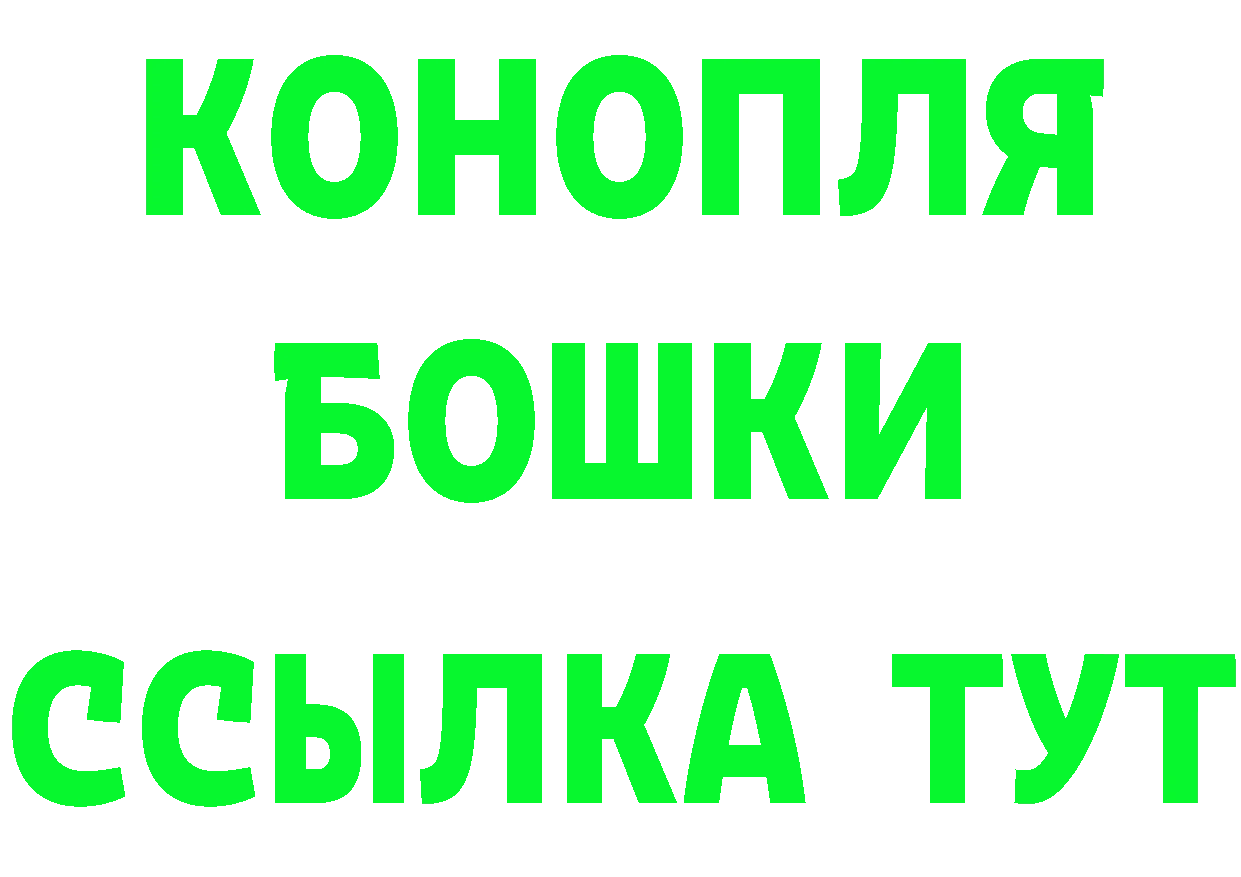 КОНОПЛЯ
БОШКИ
ССЫЛКА ТУТ